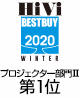 HiVi
BESTBUY
2020
WINTER
プロジェクター部門II
第1位